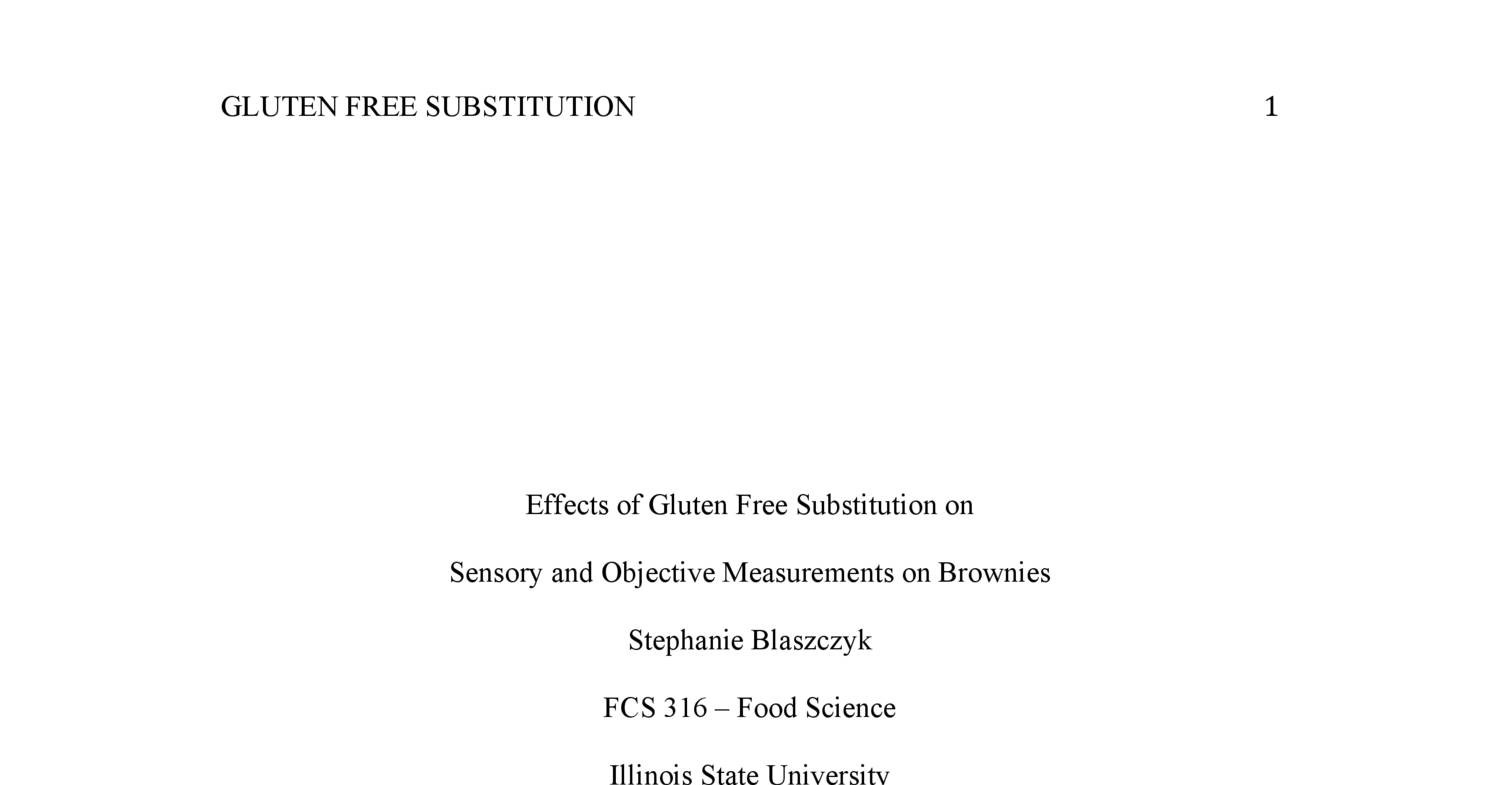 GLUTEN FREE SUBSTITUTION 1

Effects of Gluten Free Substitution on

Sensory and Objective Measurements on Brownies

Stephanie Blaszczyk

FCS 316 – Food Science

Illinois State University